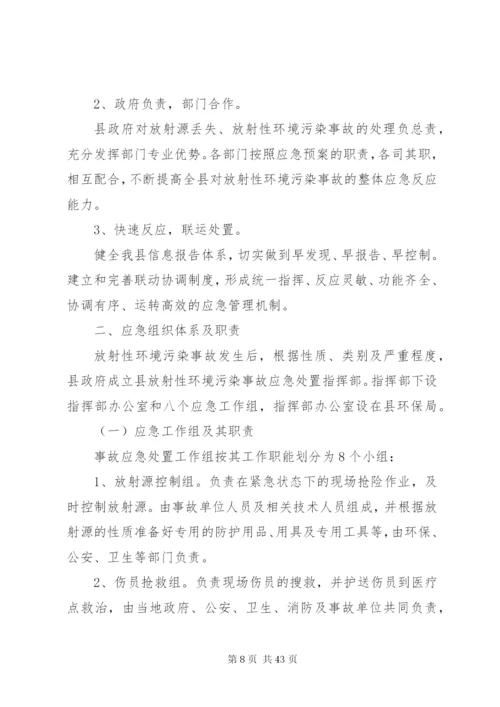 2、政府负责，部门合作。

县政府对放射源丢失、放射性环境污染事故的处理负总责，充分发挥部门专业优势。各部门按照应急预案的职责，各司其职，相互配合，不断提高全县对放射性环境污染事故的整体应急反应能力。

3、快速反应，联运处置。

健全我县信息报告体系，切实做到早发现、早报告、早控制。建立和完善联动协调制度，形成统一指挥、反应灵敏、功能齐全、协调有序、运转高效的应急管理机制。

二、应急组织体系及职责

放射性环境污染事故发生后，根据性质、类别及严重程度，县政府成立县放射性环境污染事故应急处置指挥部。指挥部下设指挥部办公室和八个应急工作组，指挥部办公室设在县环保局。

（一）应急工作组及其职责

事故应急处置工作组按其工作职能划分为8个小组：

1、放射源控制组。负责在紧急状态下的现场抢险作业，及时控制放射源。由事故单位人员及相关技术人员组成，并根据放射源的性质准备好专用的防护用品、用具及专用工具等，由环保、公安、卫生等部门负责。

2、伤员抢救组。负责现场伤员的搜救，并护送伤员到医疗点救治，由当地政府、公安、卫生、消防及事故单位共同负责，

第8页 共43页